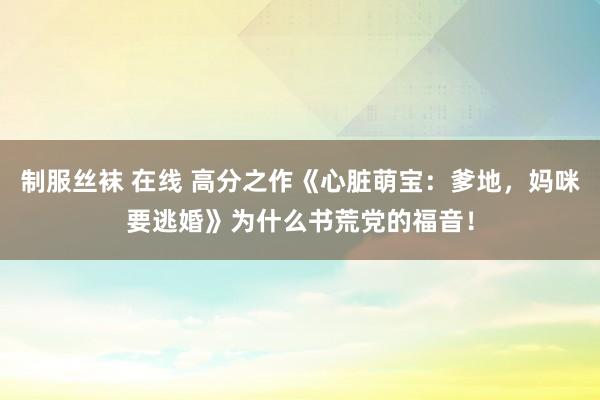 制服丝袜 在线 高分之作《心脏萌宝：爹地，妈咪要逃婚》为什么书荒党的福音！